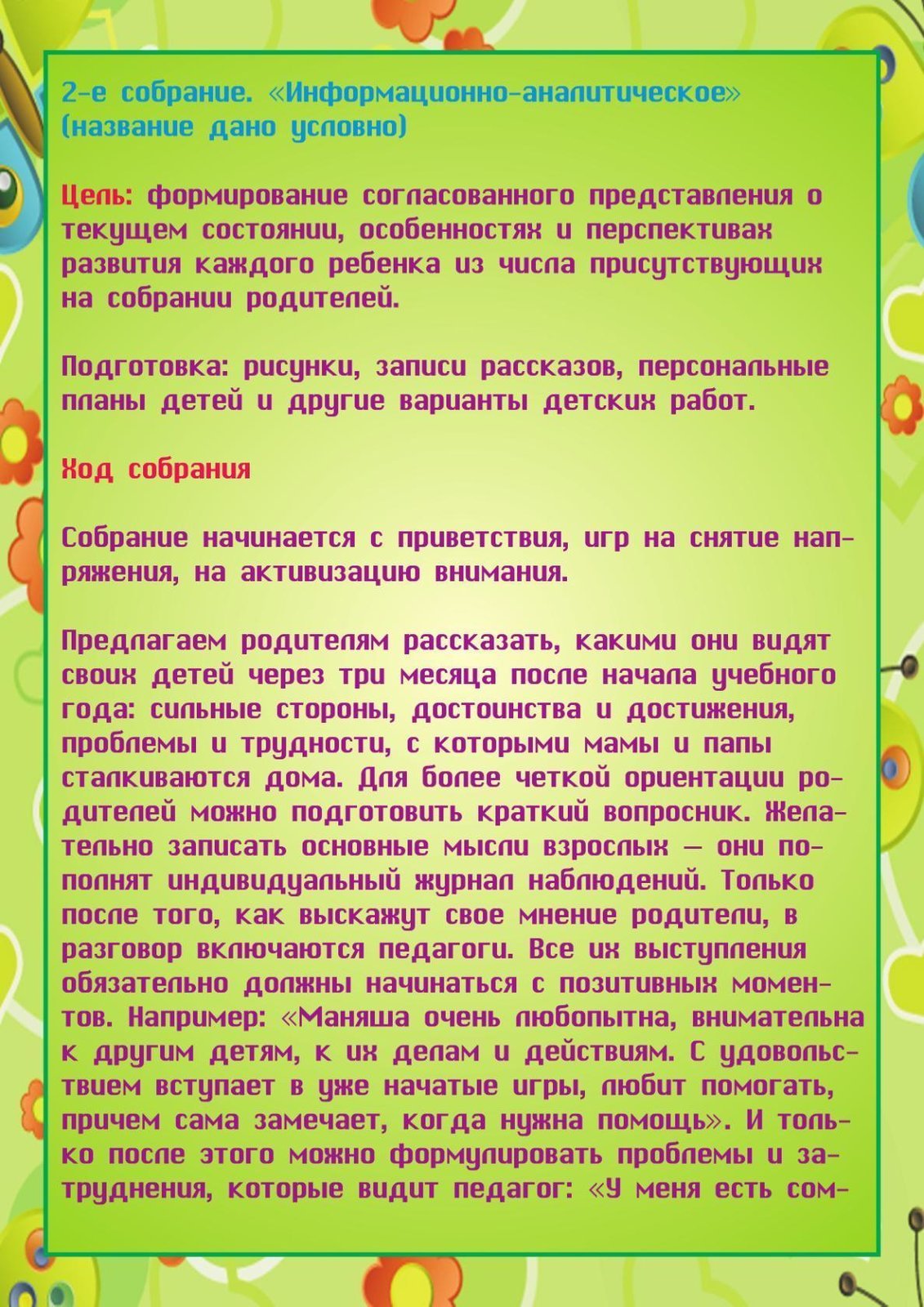 2-е собрание. «Информационно-аналитическое» (название дано условно)

Цель: формирование согласованного представления о текущем состоянии, особенностях и перспективах развития каждого ребенка из числа присутствующих на собрании родителей.

Подготовка: рисунки, записи рассказов, персональные планы детей и другие варианты детских работ.

Ход собрания

Собрание начинается с приветствия, игр на снятие напряжения, на активизацию внимания.

Предлагаем родителям рассказать, какими они видят своих детей через три месяца после начала учебного года: сильные стороны, достоинства и достижения, проблемы и трудности, с которыми мамы и папы сталкиваются дома. Для более четкой ориентации родителей можно подготовить краткий вопросник. Желательно записать основные мысли взрослых — они пополнят индивидуальный журнал наблюдений. Только после того, как выскажут свое мнение родители, в разговор включаются педагоги. Все их выступления обязательно должны начинаться с позитивных моментов. Например: «Маняша очень любопытна, внимательна к другим детям, к их делам и действиям. С удовольствием вступает в уже начатые игры, любит помогать, причем сама замечает, когда нужна помощь». И только после этого можно формулировать проблемы и затруднения, которые видит педагог: «У меня есть сом-